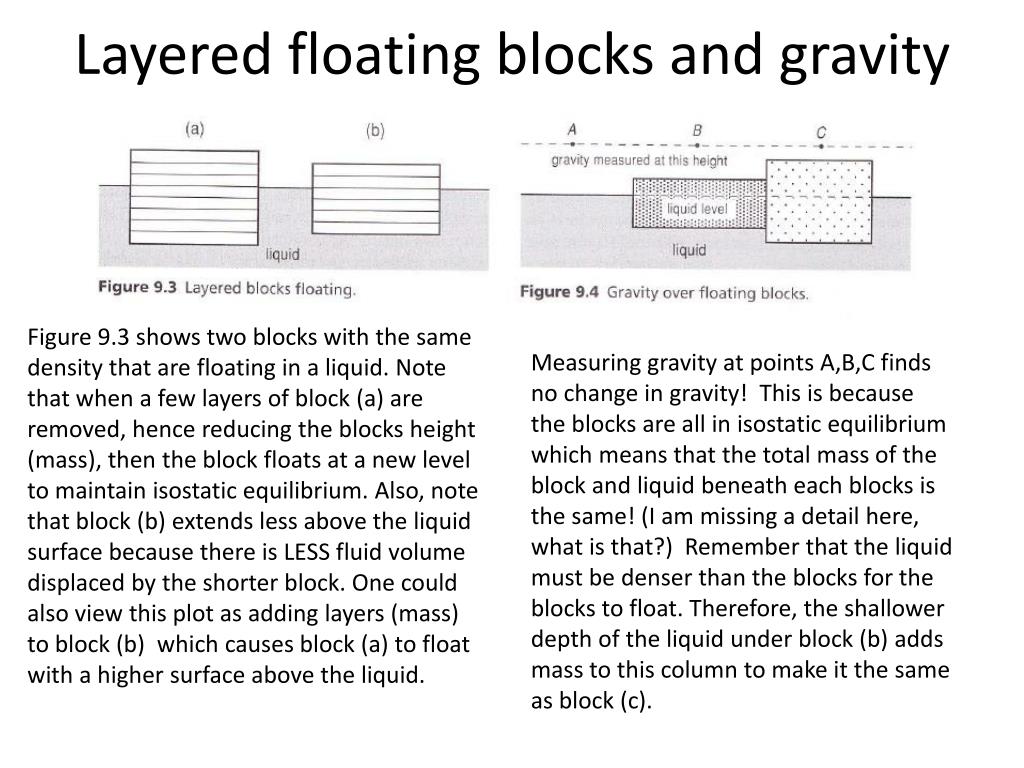 Layered floating blocks and gravity

(a)

(b)

liquid

Figure 9.3 Layered blocks floating.

A

B

C

gravity measured at this height

liquid level

liquid

Figure 9.4 Gravity over floating blocks.

Figure 9.3 shows two blocks with the same density that are floating in a liquid. Note that when a few layers of block (a) are removed, hence reducing the blocks height (mass), then the block floats at a new level to maintain isostatic equilibrium. Also, note that block (b) extends less above the liquid surface because there is LESS fluid volume displaced by the shorter block. One could also view this plot as adding layers (mass) to block (b) which causes block (a) to float with a higher surface above the liquid.

Measuring gravity at points A,B,C finds no change in gravity! This is because the blocks are all in isostatic equilibrium which means that the total mass of the block and liquid beneath each blocks is the same! (I am missing a detail here, what is that?) Remember that the liquid must be denser than the blocks for the blocks to float. Therefore, the shallower depth of the liquid under block (b) adds mass to this column to make it the same as block (c).